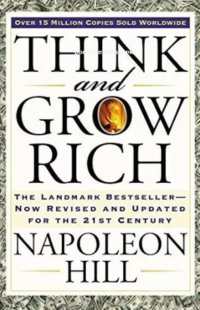 OVER 15 MILLION COPIES SOLD WORLDWIDE

THINK
and
GROW
RICH

THE LANDMARK BESTSELLER—
NOW REVISED AND UPDATED
FOR THE 21ST CENTURY

NAPOLEON
HILL